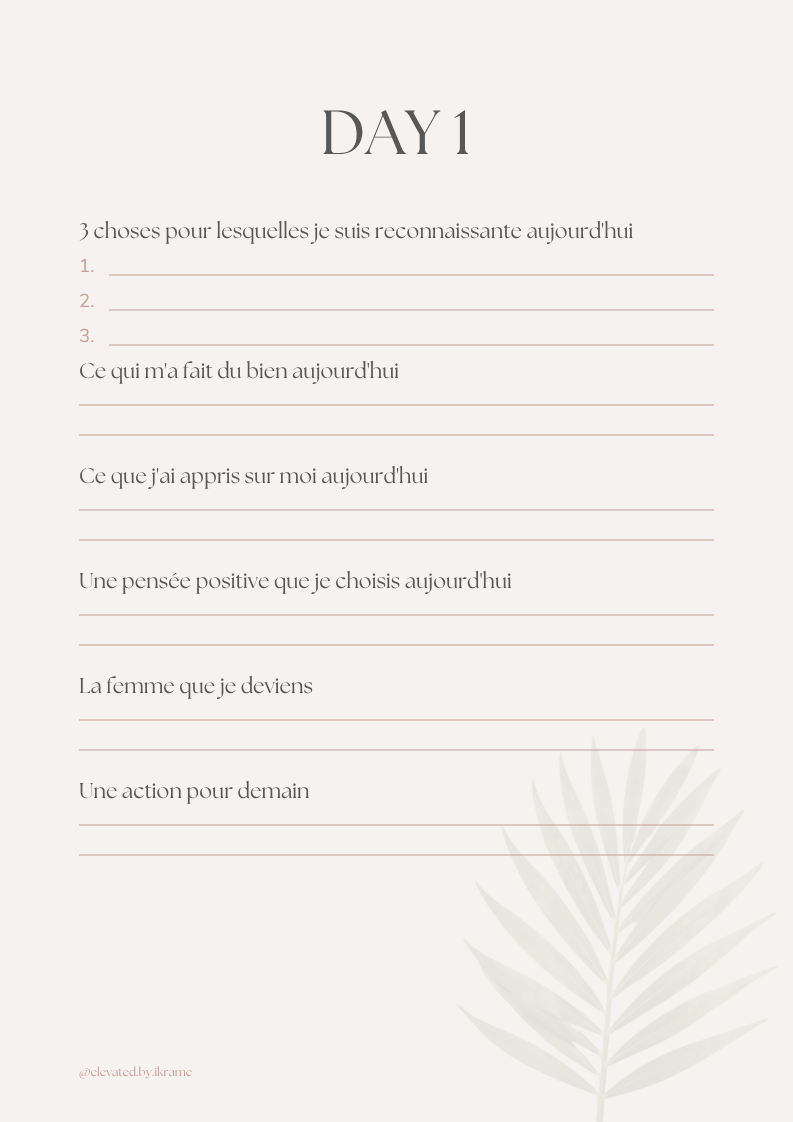 DAY 1

3 choses pour lesquelles je suis reconnaissante aujourd'hui

1.

2.

3.

Ce qui m'a fait du bien aujourd'hui

Ce que j'ai appris sur moi aujourd'hui

Une pensée positive que je choisis aujourd'hui

La femme que je deviens

Une action pour demain

@elevated.by.ikrame